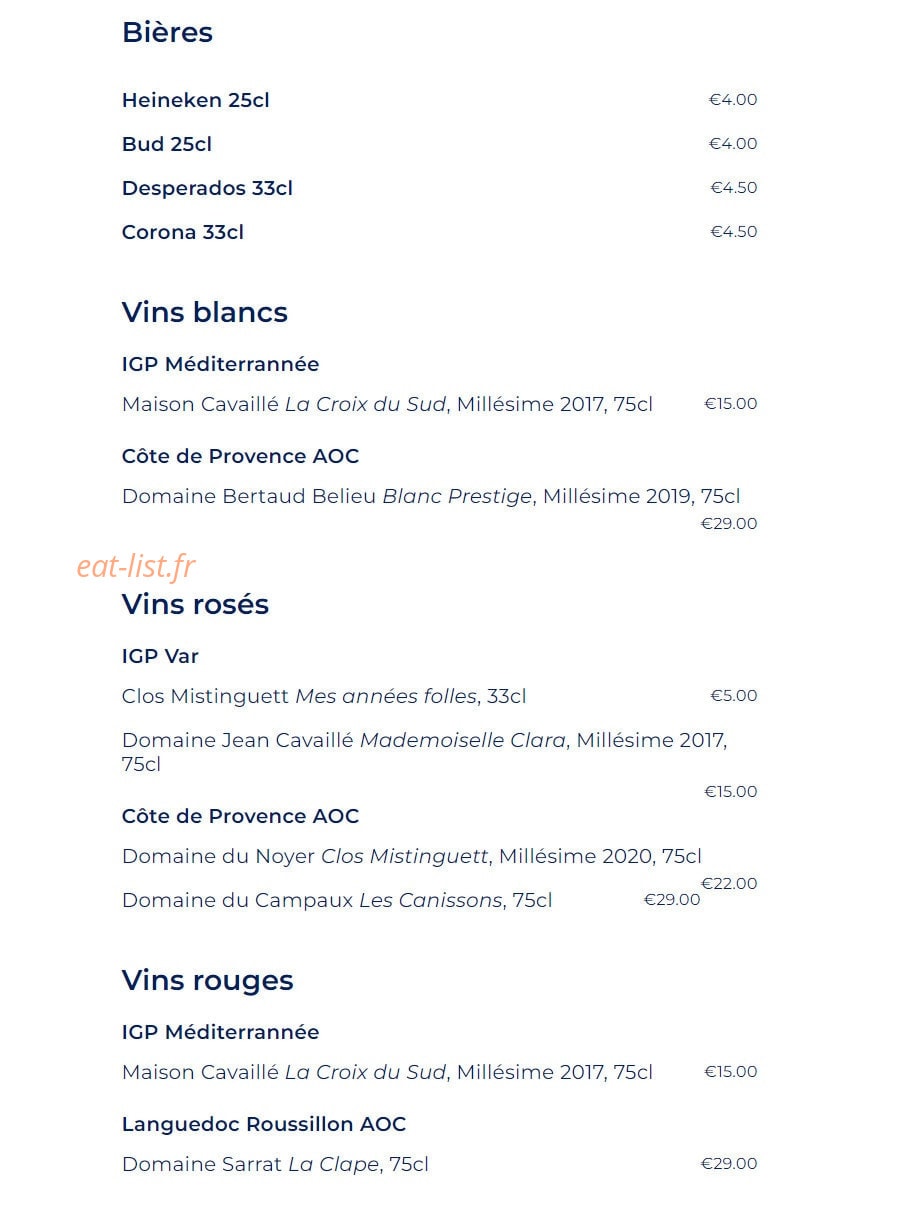 Bières

Heineken 25cl €4.00

Bud 25cl €4.00

Desperados 33cl €4.50

Corona 33cl €4.50

Vins blancs

IGP Méditerrannée

Maison Cavaillé La Croix du Sud, Millésime 2017, 75cl €15.00

Côte de Provence AOC

Domaine Bertaud Belieu Blanc Prestige, Millésime 2019, 75cl
€29.00

Vins rosés

IGP Var

Clos Mistinguett Mes années folles, 33cl €5.00

Domaine Jean Cavaillé Mademoiselle Clara, Millésime 2017, 75cl
€15.00

Côte de Provence AOC

Domaine du Noyer Clos Mistinguett, Millésime 2020, 75cl
€22.00

Domaine du Campaux Les Canissons, 75cl €29.00

Vins rouges

IGP Méditerrannée

Maison Cavaillé La Croix du Sud, Millésime 2017, 75cl €15.00

Languedoc Roussillon AOC

Domaine Sarrat La Clape, 75cl €29.00

eat-list.fr